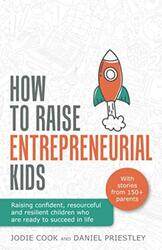 HOW TO RAISE ENTREPRENEURIAL KIDS

With stories from 150+ parents

Raising confident, resourceful and resilient children who are ready to succeed in life

JODIE COOK AND DANIEL PRIESTLEY